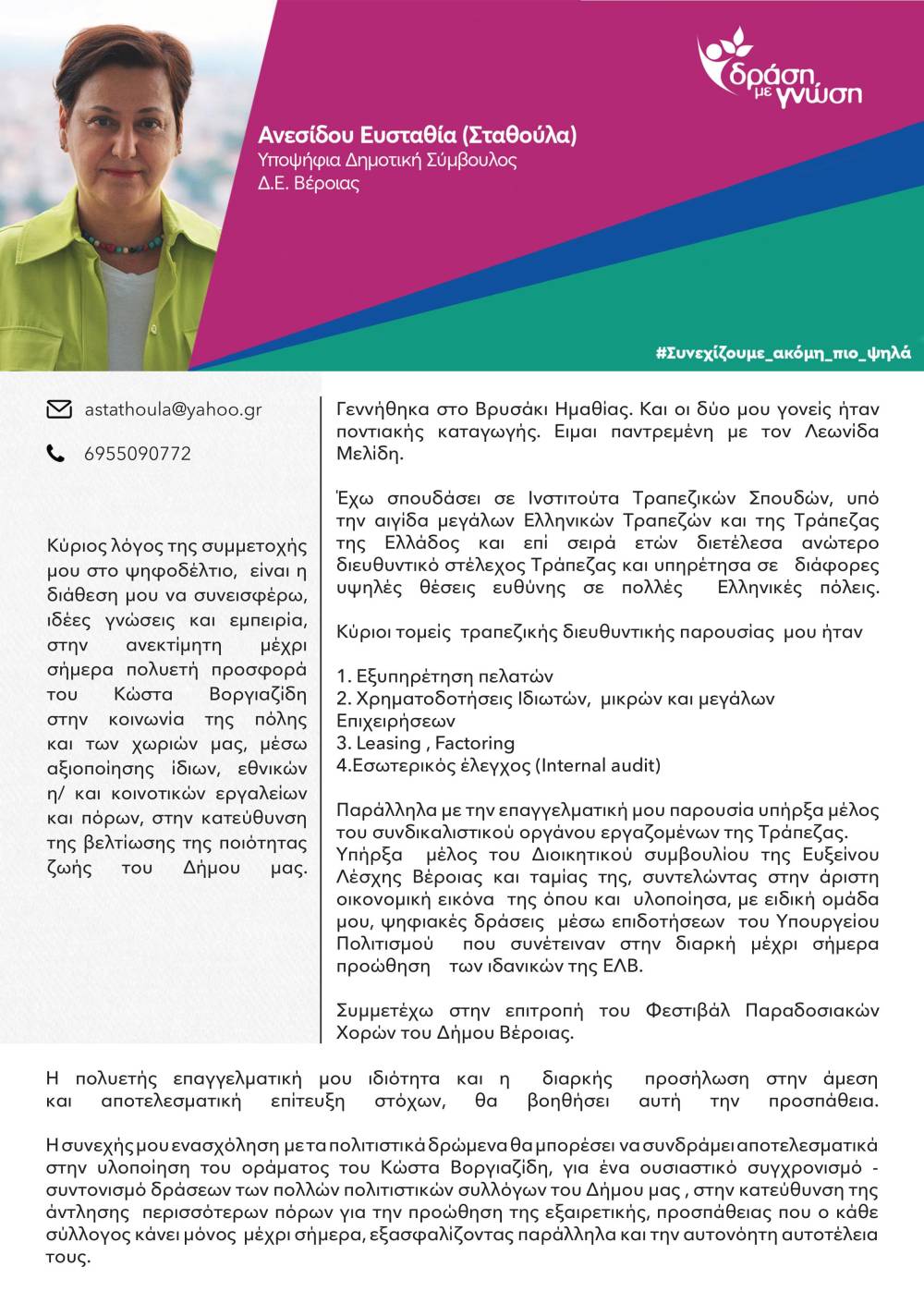 δράση με γνώση

Ανεσίδου Ευσταθία (Σταθούλα)
Υποψήφια Δημοτική Σύμβουλος
Δ.Ε. Βέροιας

#Συνεχίζουμε_ακόμη_πιο_ψηλά

astathoula@yahoo.gr

6955090772

Κύριος λόγος της συμμετοχής μου στο ψηφοδέλτιο, είναι η διάθεση μου να συνεισφέρω, ιδέες γνώσεις και εμπειρία, στην ανεκτίμητη μέχρι σήμερα πολυετή προσφορά του Κώστα Βοργιαζίδη στην κοινωνία της πόλης και των χωριών μας, μέσω αξιοποίησης ίδιων, εθνικών η/ και κοινοτικών εργαλείων και πόρων, στην κατεύθυνση της βελτίωσης της ποιότητας ζωής του Δήμου μας.

Γεννήθηκα στο Βρυσάκι Ημαθίας. Και οι δύο μου γονείς ήταν ποντιακής καταγωγής. Ειμαι παντρεμένη με τον Λεωνίδα Μελίδη.

Έχω σπουδάσει σε Ινστιτούτα Τραπεζικών Σπουδών, υπό την αιγίδα μεγάλων Ελληνικών Τραπεζών και της Τράπεζας της Ελλάδος και επί σειρά ετών διετέλεσα ανώτερο διευθυντικό στέλεχος Τράπεζας και υπηρέτησα σε διάφορες υψηλές θέσεις ευθύνης σε πολλές Ελληνικές πόλεις.

Κύριοι τομείς τραπεζικής διευθυντικής παρουσίας μου ήταν

1. Εξυπηρέτηση πελατών
2. Χρηματοδοτήσεις Ιδιωτών, μικρών και μεγάλων Επιχειρήσεων
3. Leasing , Factoring
4.Εσωτερικός έλεγχος (Internal audit)

Παράλληλα με την επαγγελματική μου παρουσία υπήρξα μέλος του συνδικαλιστικού οργάνου εργαζομένων της Τράπεζας. Υπήρξα μέλος του Διοικητικού συμβουλίου της Ευξείνου Λέσχης Βέροιας και ταμίας της, συντελώντας στην άριστη οικονομική εικόνα της όπου και υλοποίησα, με ειδική ομάδα μου, ψηφιακές δράσεις μέσω επιδοτήσεων του Υπουργείου Πολιτισμού που συνέτειναν στην διαρκή μέχρι σήμερα προώθηση των ιδανικών της ΕΛΒ.

Συμμετέχω στην επιτροπή του Φεστιβάλ Παραδοσιακών Χορών του Δήμου Βέροιας.

Η πολυετής επαγγελματική μου ιδιότητα και η διαρκής προσήλωση στην άμεση και αποτελεσματική επίτευξη στόχων, θα βοηθήσει αυτή την προσπάθεια.

Η συνεχής μου ενασχόληση με τα πολιτιστικά δρώμενα θα μπορέσει να συνδράμει αποτελεσματικά στην υλοποίηση του οράματος του Κώστα Βοργιαζίδη, για ένα ουσιαστικό συγχρονισμό - συντονισμό δράσεων των πολλών πολιτιστικών συλλόγων του Δήμου μας , στην κατεύθυνση της άντλησης περισσότερων πόρων για την προώθηση της εξαιρετικής, προσπάθειας που ο κάθε σύλλογος κάνει μόνος μέχρι σήμερα, εξασφαλίζοντας παράλληλα και την αυτονόητη αυτοτέλεια τους.